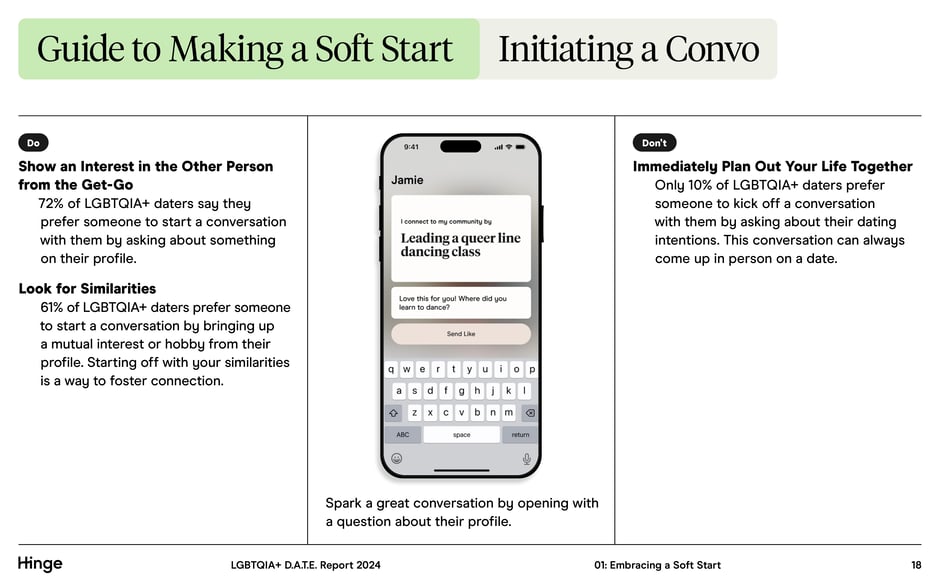 Guide to Making a Soft Start Initiating a Convo

Do

Show an Interest in the Other Person from the Get-Go

72% of LGBTQIA+ daters say they prefer someone to start a conversation with them by asking about something on their profile.

Look for Similarities

61% of LGBTQIA+ daters prefer someone to start a conversation by bringing up a mutual interest or hobby from their profile. Starting off with your similarities is a way to foster connection.

9:41

Jamie

I connect to my community by

Leading a queer line dancing class

Love this for you! Where did you learn to dance?

Send Like

q w e r t y u i o p
a s d f g h j k l
z x c v b n m
ABC space return

Spark a great conversation by opening with a question about their profile.

Don't

Immediately Plan Out Your Life Together

Only 10% of LGBTQIA+ daters prefer someone to kick off a conversation with them by asking about their dating intentions. This conversation can always come up in person on a date.

Hinge LGBTQIA+ D.A.T.E. Report 2024 01: Embracing a Soft Start 18